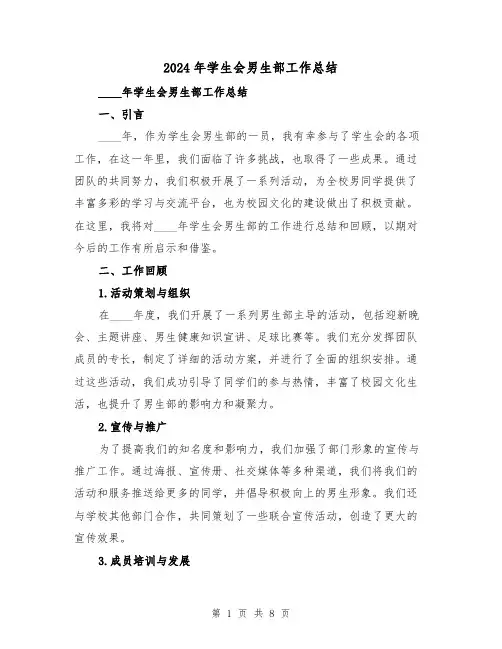 2024年学生会男生部工作总结

____年学生会男生部工作总结

一、引言

____年，作为学生会男生部的一员，我有幸参与了学生会的各项工作，在这一年里，我们面临了许多挑战，也取得了一些成果。通过团队的共同努力，我们积极开展了一系列活动，为全校男同学提供了丰富多彩的学习与交流平台，也为校园文化的建设做出了积极贡献。在这里，我将对____年学生会男生部的工作进行总结和回顾，以期对今后的工作有所启示和借鉴。

二、工作回顾

1.活动策划与组织

在____年度，我们开展了一系列男生部主导的活动，包括迎新晚会、主题讲座、男生健康知识宣讲、足球比赛等。我们充分发挥团队成员的专长，制定了详细的活动方案，并进行了全面的组织安排。通过这些活动，我们成功引导了同学们的参与热情，丰富了校园文化生活，也提升了男生部的影响力和凝聚力。

2.宣传与推广

为了提高我们的知名度和影响力，我们加强了部门形象的宣传与推广工作。通过海报、宣传册、社交媒体等多种渠道，我们将我们的活动和服务推送给更多的同学，并倡导积极向上的男生形象。我们还与学校其他部门合作，共同策划了一些联合宣传活动，创造了更大的宣传效果。

3.成员培训与发展

第 1 页 共 8 页